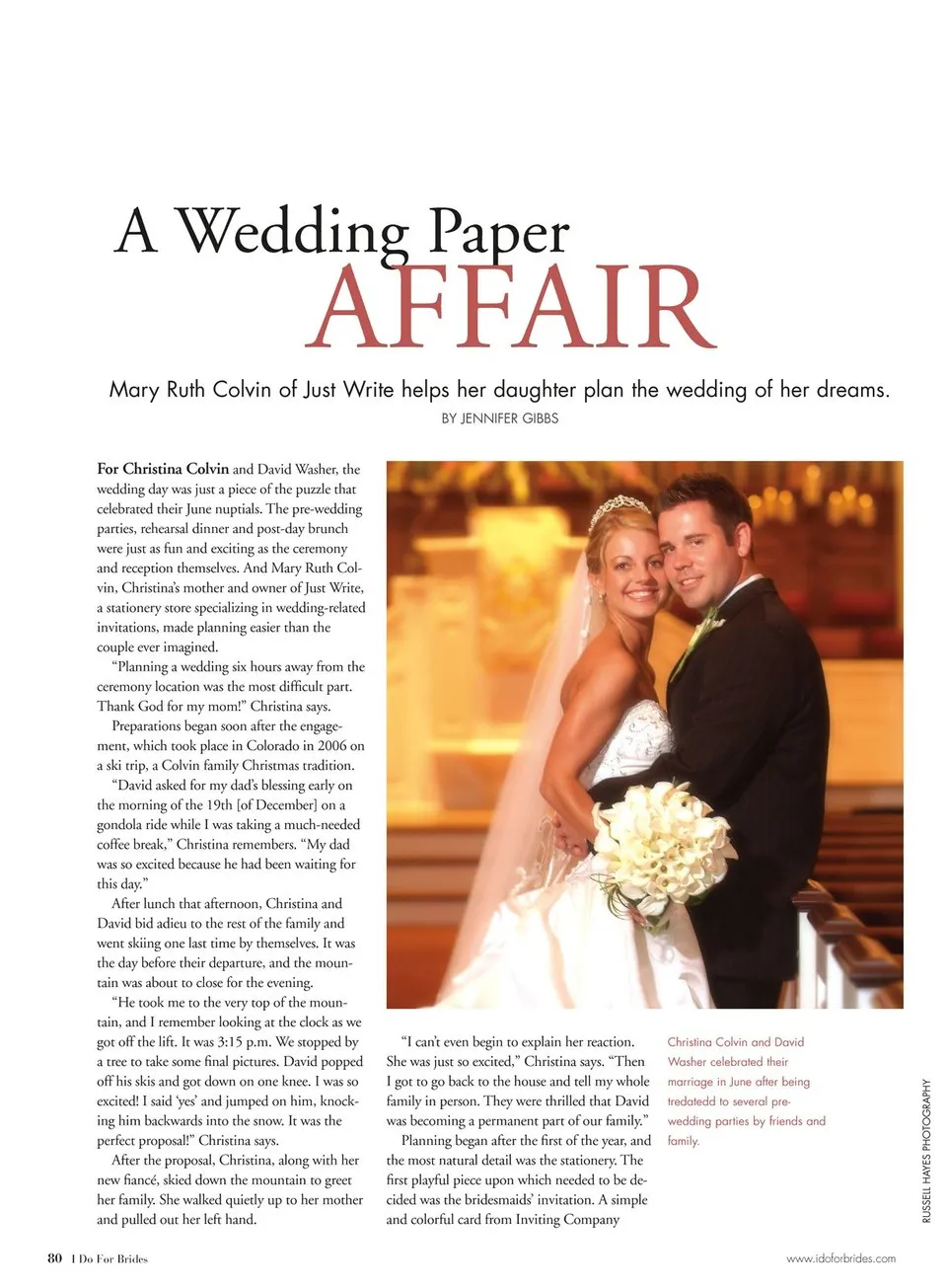 A Wedding Paper AFFAIR

Mary Ruth Colvin of Just Write helps her daughter plan the wedding of her dreams.

BY JENNIFER GIBBS

For Christina Colvin and David Washer, the wedding day was just a piece of the puzzle that celebrated their June nuptials. The pre-wedding parties, rehearsal dinner and post-day brunch were just as fun and exciting as the ceremony and reception themselves. And Mary Ruth Colvin, Christina's mother and owner of Just Write, a stationery store specializing in wedding-related invitations, made planning easier than the couple ever imagined.

"Planning a wedding six hours away from the ceremony location was the most difficult part. Thank God for my mom!" Christina says.

Preparations began soon after the engagement, which took place in Colorado in 2006 on a ski trip, a Colvin family Christmas tradition.

"David asked for my dad's blessing early on the morning of the 19th [of December] on a gondola ride while I was taking a much-needed coffee break," Christina remembers. "My dad was so excited because he had been waiting for this day."

After lunch that afternoon, Christina and David bid adieu to the rest of the family and went skiing one last time by themselves. It was the day before their departure, and the mountain was about to close for the evening.

"He took me to the very top of the mountain, and I remember looking at the clock as we got off the lift. It was 3:15 p.m. We stopped by a tree to take some final pictures. David popped off his skis and got down on one knee. I was so excited! I said 'yes' and jumped on him, knocking him backwards into the snow. It was the perfect proposal!" Christina says.

After the proposal, Christina, along with her new fiancé, skied down the mountain to greet her family. She walked quietly up to her mother and pulled out her left hand.

"I can't even begin to explain her reaction. She was just so excited," Christina says. "Then I got to go back to the house and tell my whole family in person. They were thrilled that David was becoming a permanent part of our family."

Planning began after the first of the year, and the most natural detail was the stationery. The first playful piece upon which needed to be decided was the bridesmaids' invitation. A simple and colorful card from Inviting Company

Christina Colvin and David Washer celebrated their marriage in June after being tredatedd to several pre-wedding parties by friends and family.

RUSSELL HAYES PHOTOGRAPHY

80 I Do For Brides

www.idoforbrides.com